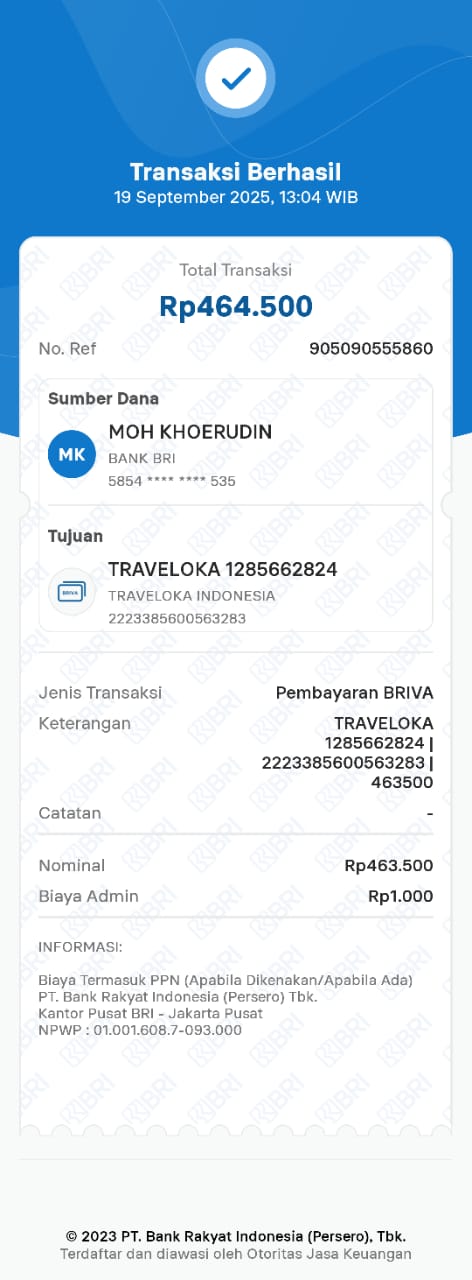 Transaksi Berhasil
19 September 2025, 13:04 WIB

Total Transaksi
Rp464.500

No. Ref 905090555860

Sumber Dana

MK
MOH KHOERUDIN
BANK BRI
5854 **** **** 535

Tujuan

BRIVA
TRAVELOKA 1285662824
TRAVELOKA INDONESIA
2223385600563283

Jenis Transaksi Pembayaran BRIVA
Keterangan TRAVELOKA 1285662824 | 2223385600563283 | 463500
Catatan -

Nominal Rp463.500
Biaya Admin Rp1.000

INFORMASI:

Biaya Termasuk PPN (Apabila Dikenakan/Apabila Ada)
PT. Bank Rakyat Indonesia (Persero) Tbk.
Kantor Pusat BRI - Jakarta Pusat
NPWP : 01.001.608.7-093.000

© 2023 PT. Bank Rakyat Indonesia (Persero), Tbk.
Terdaftar dan diawasi oleh Otoritas Jasa Keuangan